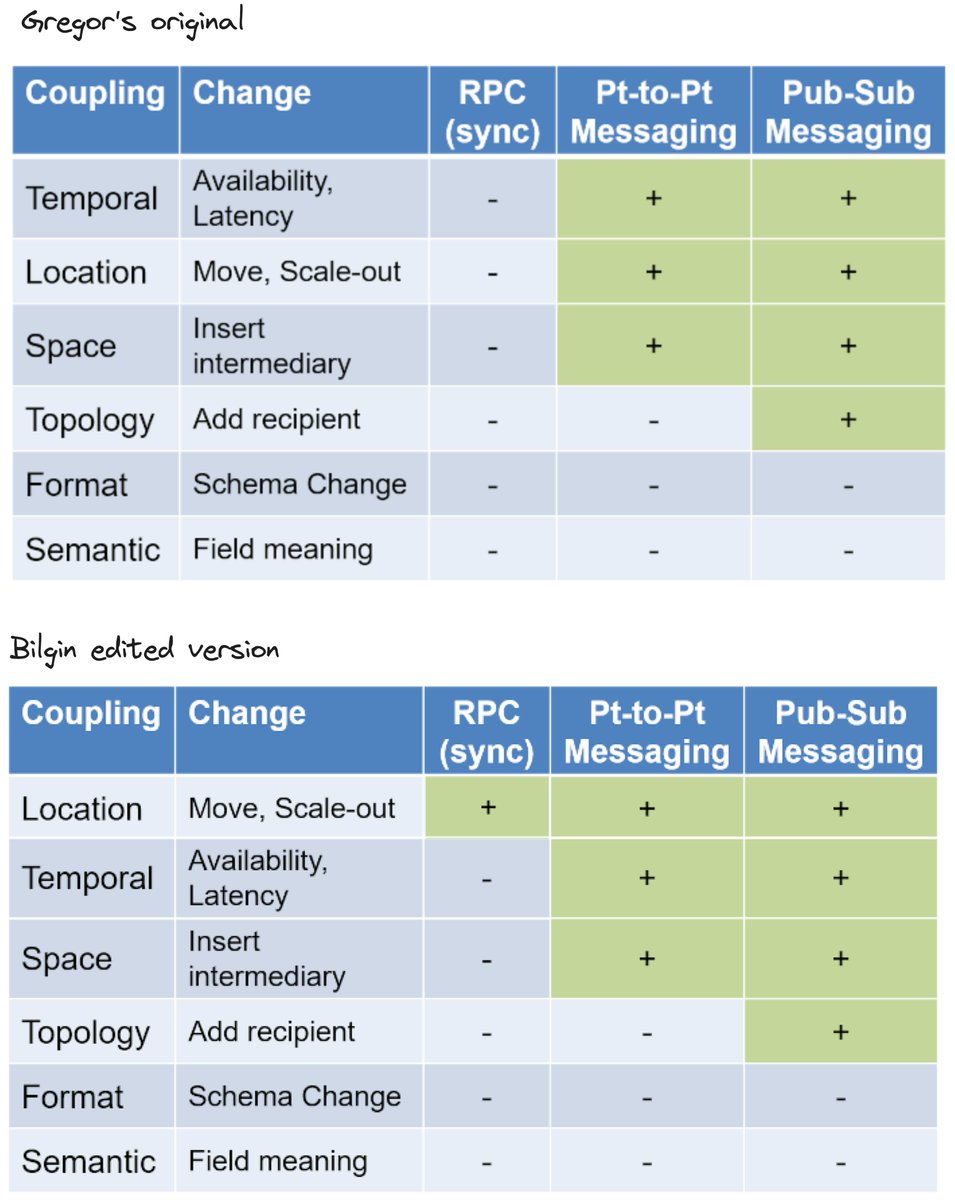 Gregor's original

| Coupling | Change | RPC (sync) | Pt-to-Pt Messaging | Pub-Sub Messaging |
|---|---|---|---|---|
| Temporal | Availability, Latency | - | + | + |
| Location | Move, Scale-out | - | + | + |
| Space | Insert intermediary | - | + | + |
| Topology | Add recipient | - | - | + |
| Format | Schema Change | - | - | - |
| Semantic | Field meaning | - | - | - |

Bilgin edited version

| Coupling | Change | RPC (sync) | Pt-to-Pt Messaging | Pub-Sub Messaging |
|---|---|---|---|---|
| Location | Move, Scale-out | + | + | + |
| Temporal | Availability, Latency | - | + | + |
| Space | Insert intermediary | - | + | + |
| Topology | Add recipient | - | - | + |
| Format | Schema Change | - | - | - |
| Semantic | Field meaning | - | - | - |